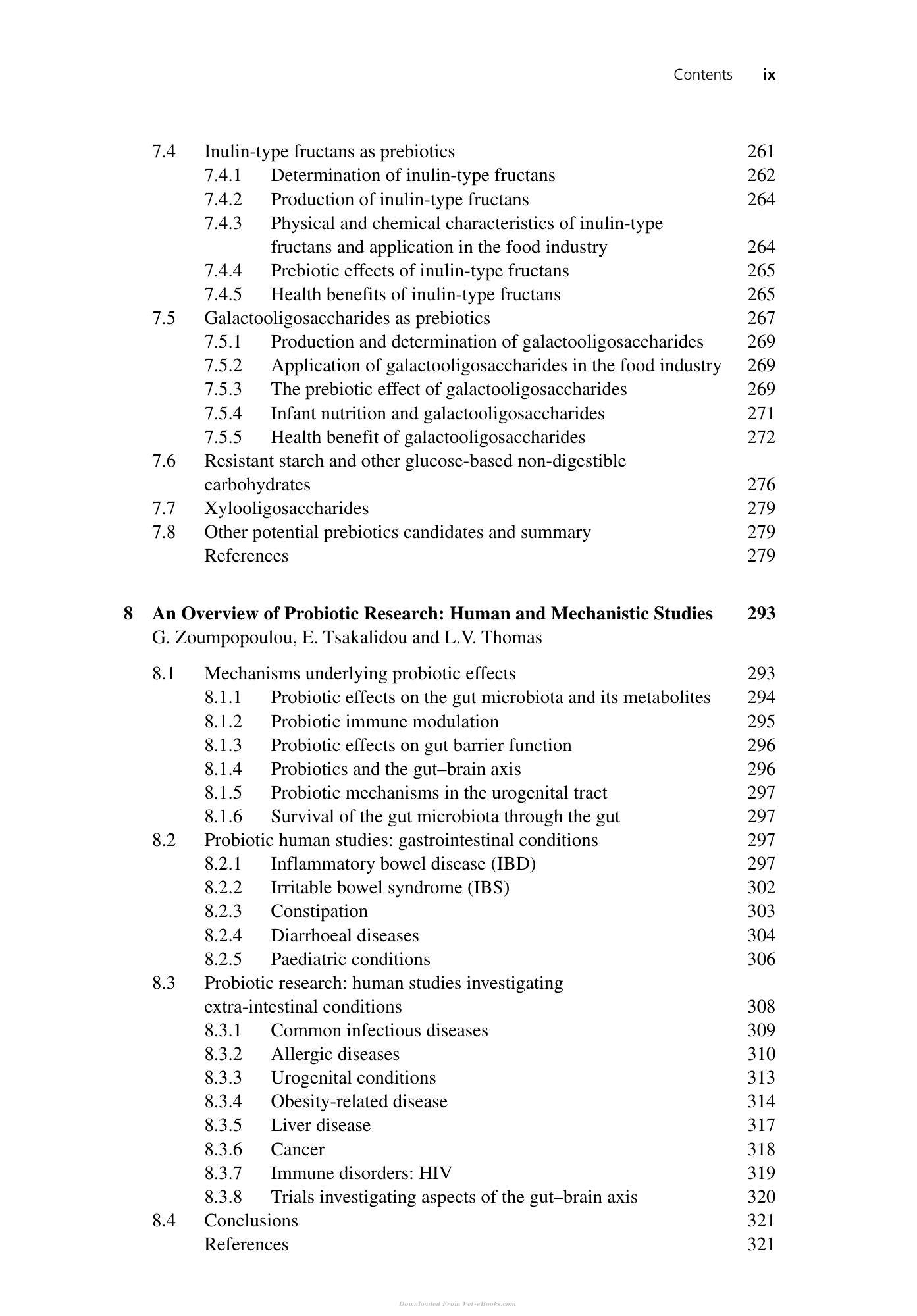 Contents ix

7.4 Inulin-type fructans as prebiotics 261
7.4.1 Determination of inulin-type fructans 262
7.4.2 Production of inulin-type fructans 264
7.4.3 Physical and chemical characteristics of inulin-type fructans and application in the food industry 264
7.4.4 Prebiotic effects of inulin-type fructans 265
7.4.5 Health benefits of inulin-type fructans 265
7.5 Galactooligosaccharides as prebiotics 267
7.5.1 Production and determination of galactooligosaccharides 269
7.5.2 Application of galactooligosaccharides in the food industry 269
7.5.3 The prebiotic effect of galactooligosaccharides 269
7.5.4 Infant nutrition and galactooligosaccharides 271
7.5.5 Health benefit of galactooligosaccharides 272
7.6 Resistant starch and other glucose-based non-digestible carbohydrates 276
7.7 Xylooligosaccharides 279
7.8 Other potential prebiotics candidates and summary 279
References 279

8 An Overview of Probiotic Research: Human and Mechanistic Studies 293
G. Zoumpopoulou, E. Tsakalidou and L.V. Thomas

8.1 Mechanisms underlying probiotic effects 293
8.1.1 Probiotic effects on the gut microbiota and its metabolites 294
8.1.2 Probiotic immune modulation 295
8.1.3 Probiotic effects on gut barrier function 296
8.1.4 Probiotics and the gut–brain axis 296
8.1.5 Probiotic mechanisms in the urogenital tract 297
8.1.6 Survival of the gut microbiota through the gut 297
8.2 Probiotic human studies: gastrointestinal conditions 297
8.2.1 Inflammatory bowel disease (IBD) 297
8.2.2 Irritable bowel syndrome (IBS) 302
8.2.3 Constipation 303
8.2.4 Diarrhoeal diseases 304
8.2.5 Paediatric conditions 306
8.3 Probiotic research: human studies investigating extra-intestinal conditions 308
8.3.1 Common infectious diseases 309
8.3.2 Allergic diseases 310
8.3.3 Urogenital conditions 313
8.3.4 Obesity-related disease 314
8.3.5 Liver disease 317
8.3.6 Cancer 318
8.3.7 Immune disorders: HIV 319
8.3.8 Trials investigating aspects of the gut–brain axis 320
8.4 Conclusions 321
References 321

Downloaded From Vet-eBooks.com